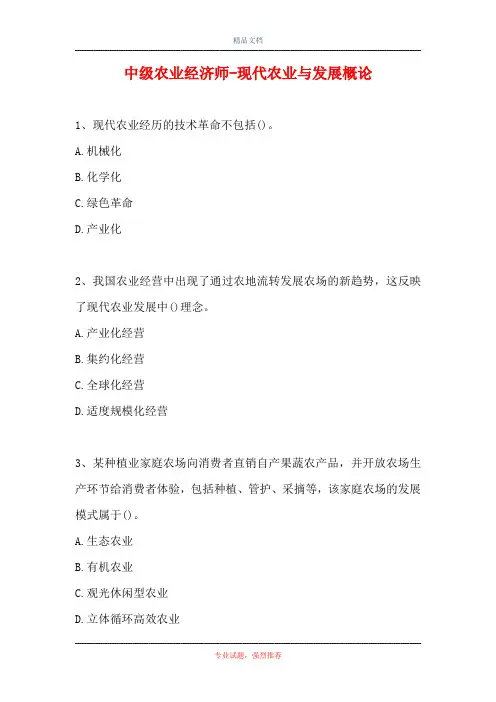 精品文档

中级农业经济师-现代农业与发展概论

1、现代农业经历的技术革命不包括()。

A.机械化

B.化学化

C.绿色革命

D.产业化

2、我国农业经营中出现了通过农地流转发展农场的新趋势，这反映了现代农业发展中()理念。

A.产业化经营

B.集约化经营

C.全球化经营

D.适度规模化经营

3、某种植业家庭农场向消费者直销自产果蔬农产品，并开放农场生产环节给消费者体验，包括种植、管护、采摘等，该家庭农场的发展模式属于()。

A.生态农业

B.有机农业

C.观光休闲型农业

D.立体循环高效农业

专业试题，强烈推荐